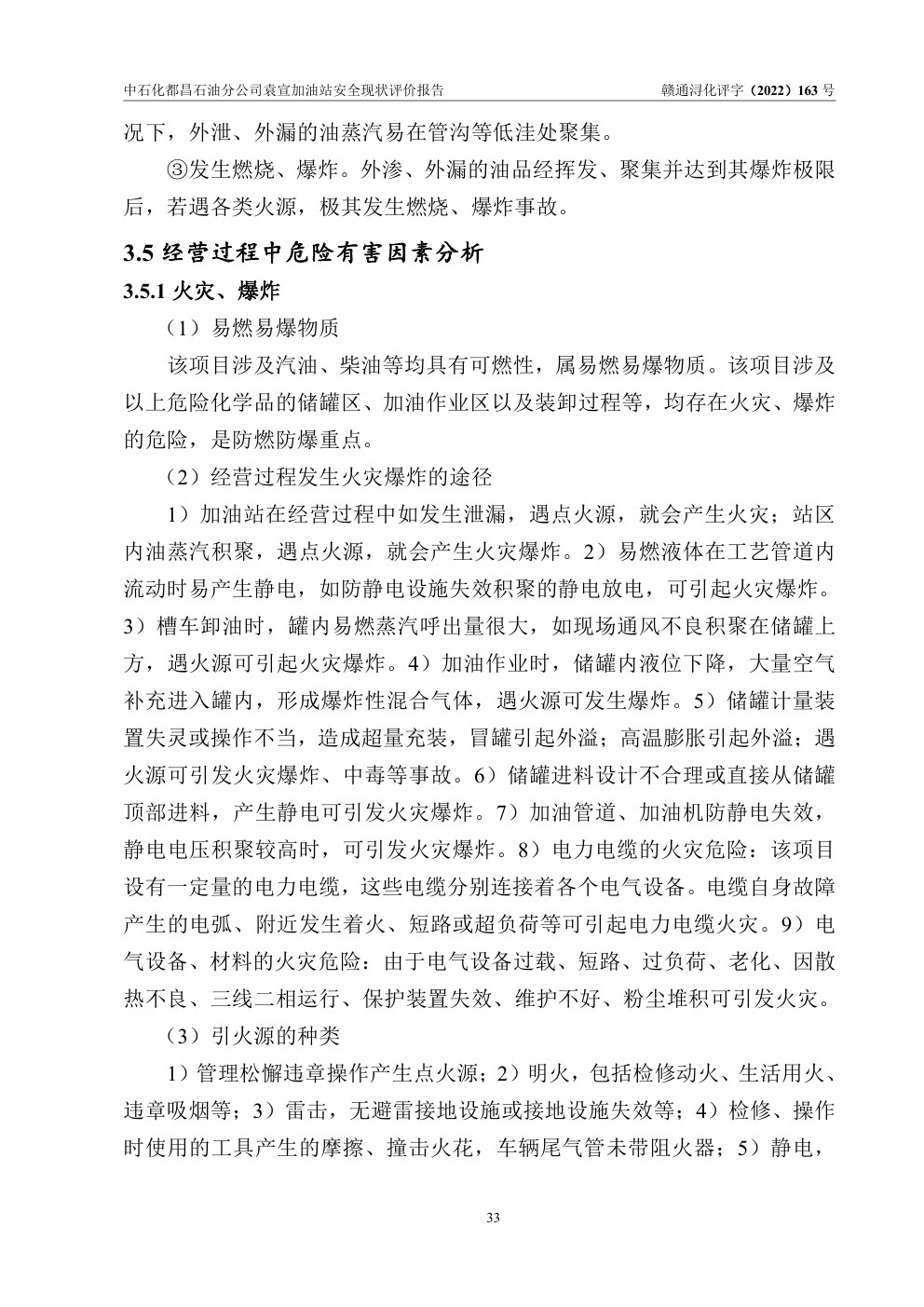 中石化都昌石油分公司袁宣加油站安全现状评价报告　　赣通浔化评字（2022）163 号

况下，外泄、外漏的油蒸汽易在管沟等低洼处聚集。

③发生燃烧、爆炸。外渗、外漏的油品经挥发、聚集并达到其爆炸极限后，若遇各类火源，极其发生燃烧、爆炸事故。

3.5 经营过程中危险有害因素分析

3.5.1 火灾、爆炸

（1）易燃易爆物质

该项目涉及汽油、柴油等均具有可燃性，属易燃易爆物质。该项目涉及以上危险化学品的储罐区、加油作业区以及装卸过程等，均存在火灾、爆炸的危险，是防燃防爆重点。

（2）经营过程发生火灾爆炸的途径

1）加油站在经营过程中如发生泄漏，遇点火源，就会产生火灾；站区内油蒸汽积聚，遇点火源，就会产生火灾爆炸。2）易燃液体在工艺管道内流动时易产生静电，如防静电设施失效积聚的静电放电，可引起火灾爆炸。3）槽车卸油时，罐内易燃蒸汽呼出量很大，如现场通风不良积聚在储罐上方，遇火源可引起火灾爆炸。4）加油作业时，储罐内液位下降，大量空气补充进入罐内，形成爆炸性混合气体，遇火源可发生爆炸。5）储罐计量装置失灵或操作不当，造成超量充装，冒罐引起外溢；高温膨胀引起外溢；遇火源可引发火灾爆炸、中毒等事故。6）储罐进料设计不合理或直接从储罐顶部进料，产生静电可引发火灾爆炸。7）加油管道、加油机防静电失效，静电电压积聚较高时，可引发火灾爆炸。8）电力电缆的火灾危险：该项目设有一定量的电力电缆，这些电缆分别连接着各个电气设备。电缆自身故障产生的电弧、附近发生着火、短路或超负荷等可引起电力电缆火灾。9）电气设备、材料的火灾危险：由于电气设备过载、短路、过负荷、老化、因散热不良、三线二相运行、保护装置失效、维护不好、粉尘堆积可引发火灾。

（3）引火源的种类

1）管理松懈违章操作产生点火源；2）明火，包括检修动火、生活用火、违章吸烟等；3）雷击，无避雷接地设施或接地设施失效等；4）检修、操作时使用的工具产生的摩擦、撞击火花，车辆尾气管未带阻火器；5）静电，

33